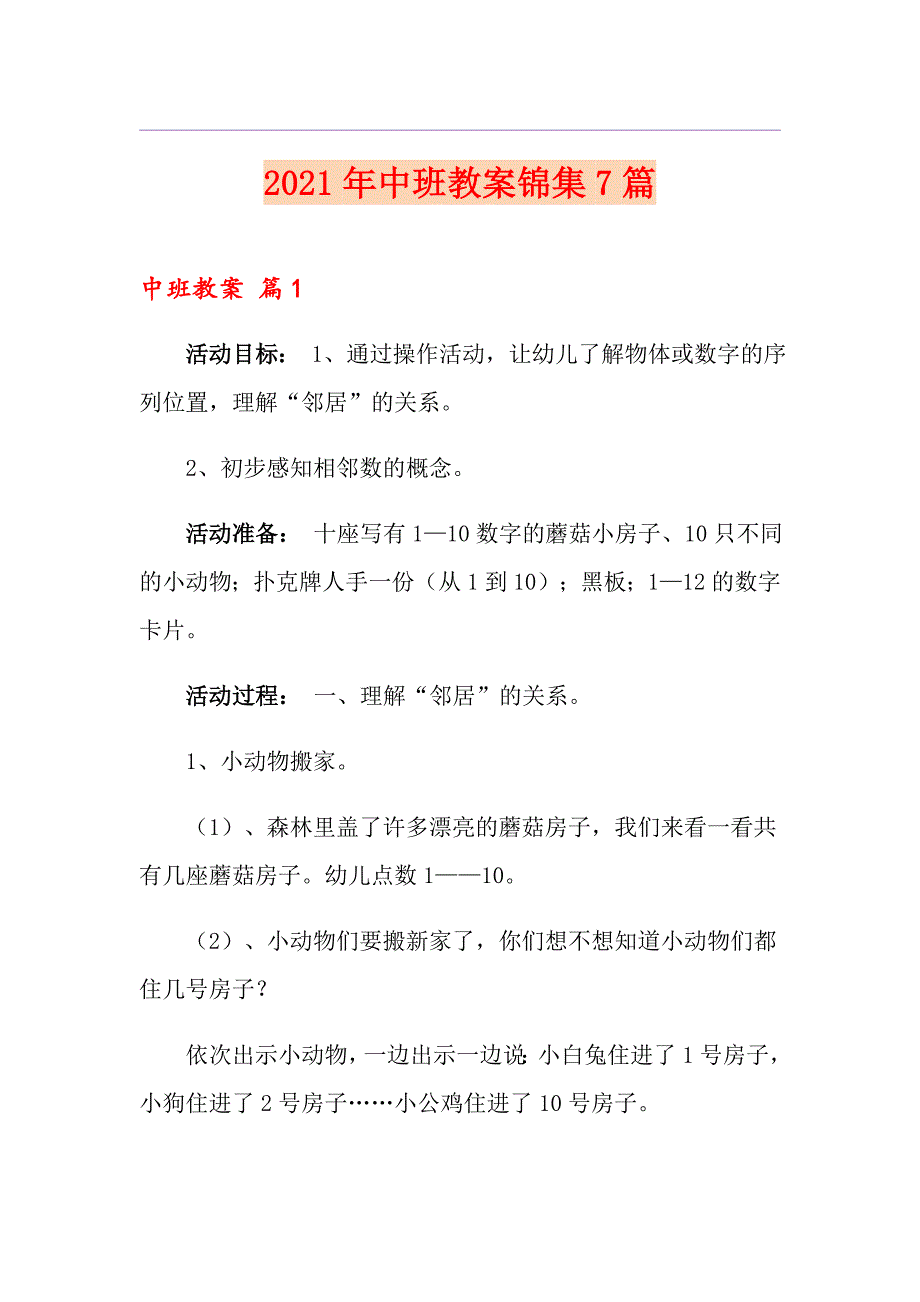 2021年中班教案锦集7篇

中班教案 篇1

活动目标： 1、通过操作活动，让幼儿了解物体或数字的序列位置，理解“邻居”的关系。

2、初步感知相邻数的概念。

活动准备： 十座写有1—10数字的蘑菇小房子、10只不同的小动物；扑克牌人手一份（从1到10）；黑板；1—12的数字卡片。

活动过程： 一、理解“邻居”的关系。

1、小动物搬家。

（1）、森林里盖了许多漂亮的蘑菇房子，我们来看一看共有几座蘑菇房子。幼儿点数1——10。

（2）、小动物们要搬新家了，你们想不想知道小动物们都住几号房子？

依次出示小动物，一边出示一边说：小白兔住进了1号房子，小狗住进了2号房子……小公鸡住进了10号房子。